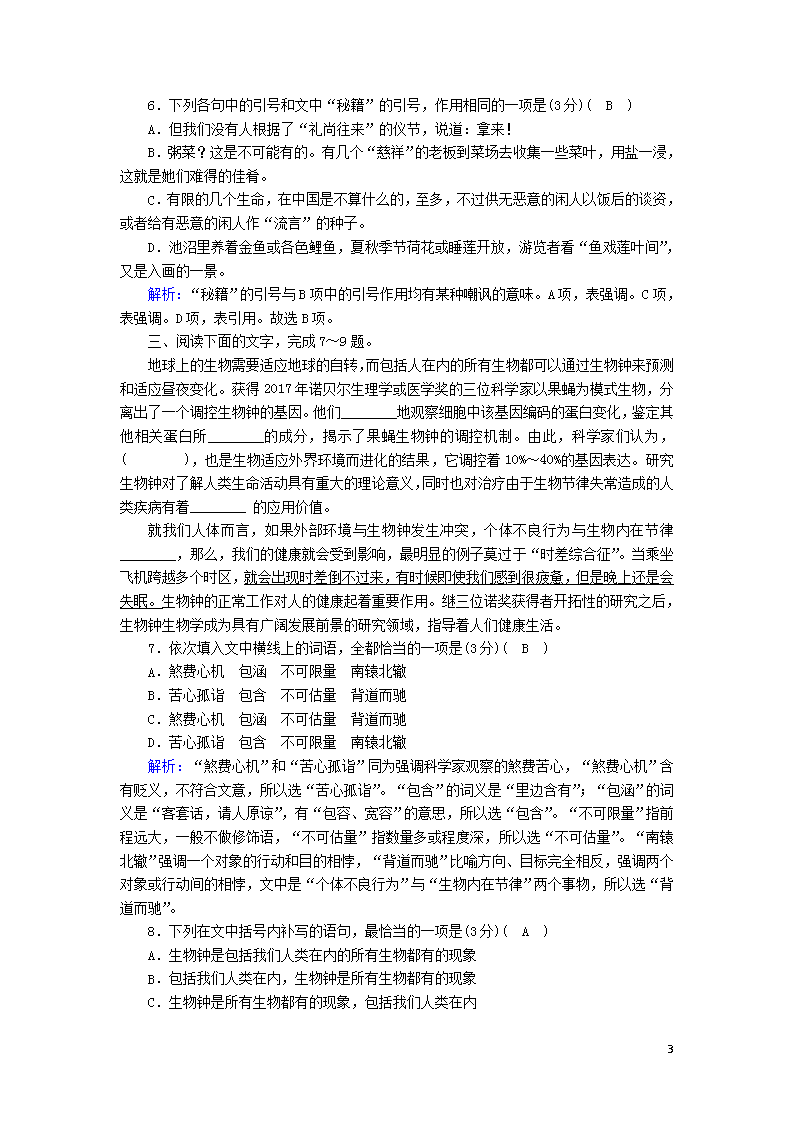 6．下列各句中的引号和文中“秘籍”的引号，作用相同的一项是(3分)(　B　)

A．但我们没有人根据了“礼尚往来”的仪节，说道：拿来！

B．粥菜？这是不可能有的。有几个“慈祥”的老板到菜场去收集一些菜叶，用盐一浸，这就是她们难得的佳肴。

C．有限的几个生命，在中国是不算什么的，至多，不过供无恶意的闲人以饭后的谈资，或者给有恶意的闲人作“流言”的种子。

D．池沼里养着金鱼或各色鲤鱼，夏秋季节荷花或睡莲开放，游览者看“鱼戏莲叶间”，又是入画的一景。

解析：“秘籍”的引号与B项中的引号作用均有某种嘲讽的意味。A项，表强调。C项，表强调。D项，表引用。故选B项。

三、阅读下面的文字，完成7～9题。

地球上的生物需要适应地球的自转，而包括人在内的所有生物都可以通过生物钟来预测和适应昼夜变化。获得2017年诺贝尔生理学或医学奖的三位科学家以果蝇为模式生物，分离出了一个调控生物钟的基因。他们________地观察细胞中该基因编码的蛋白变化，鉴定其他相关蛋白所________的成分，揭示了果蝇生物钟的调控机制。由此，科学家们认为，(　　　)，也是生物适应外界环境而进化的结果，它调控着10%～40%的基因表达。研究生物钟对了解人类生命活动具有重大的理论意义，同时也对治疗由于生物节律失常造成的人类疾病有着________的应用价值。

就我们人体而言，如果外部环境与生物钟发生冲突，个体不良行为与生物内在节律________，那么，我们的健康就会受到影响，最明显的例子莫过于“时差综合征”。当乘坐飞机跨越多个时区，就会出现时差倒不过来，有时候即使我们感到很疲惫，但是晚上还是会失眠。生物钟的正常工作对人的健康起着重要作用。继三位诺奖获得者开拓性的研究之后，生物钟生物学成为具有广阔发展前景的研究领域，指导着人们健康生活。

7．依次填入文中横线上的词语，全都恰当的一项是(3分)(　B　)

A．煞费心机　包涵　不可限量　南辕北辙

B．苦心孤诣　包含　不可估量　背道而驰

C．煞费心机　包涵　不可估量　背道而驰

D．苦心孤诣　包含　不可限量　南辕北辙

解析：“煞费心机”和“苦心孤诣”同为强调科学家观察的煞费苦心，“煞费心机”含有贬义，不符合文意，所以选“苦心孤诣”。“包含”的词义是“里边含有”；“包涵”的词义是“客套话，请人原谅”，有“包容、宽容”的意思，所以选“包含”。“不可限量”指前程远大，一般不做修饰语，“不可估量”指数量多或程度深，所以选“不可估量”。“南辕北辙”强调一个对象的行动和目的相悖，“背道而驰”比喻方向、目标完全相反，强调两个对象或行动间的相悖，文中是“个体不良行为”与“生物内在节律”两个事物，所以选“背道而驰”。

8．下列在文中括号内补写的语句，最恰当的一项是(3分)(　A　)

A．生物钟是包括我们人类在内的所有生物都有的现象

B．包括我们人类在内，生物钟是所有生物都有的现象

C．生物钟是所有生物都有的现象，包括我们人类在内

3